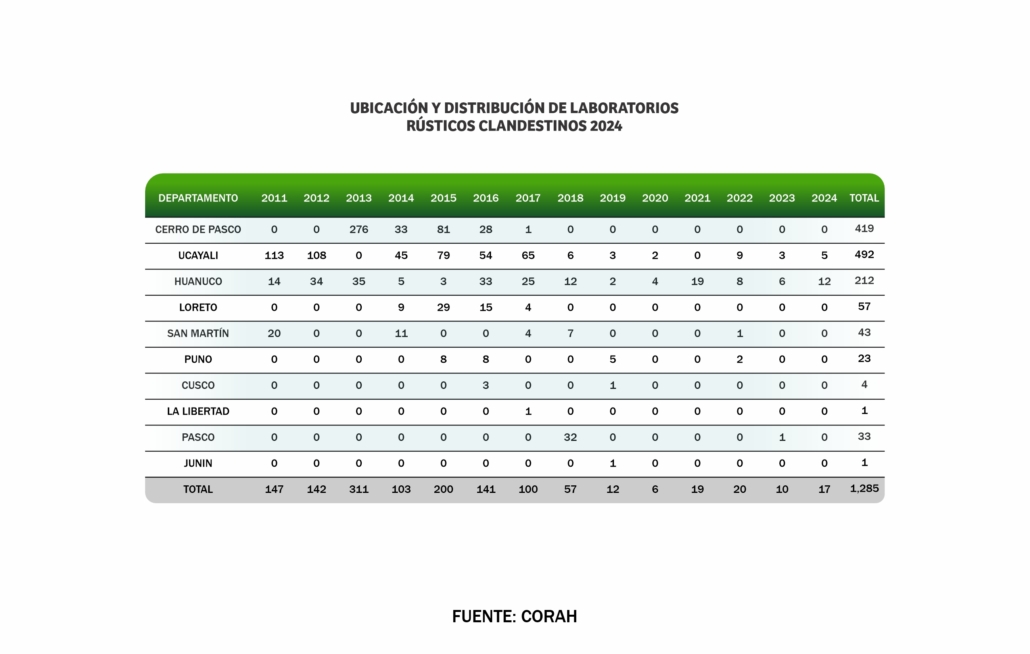 UBICACIÓN Y DISTRIBUCIÓN DE LABORATORIOS RÚSTICOS CLANDESTINOS 2024

| DEPARTAMENTO | 2011 | 2012 | 2013 | 2014 | 2015 | 2016 | 2017 | 2018 | 2019 | 2020 | 2021 | 2022 | 2023 | 2024 | TOTAL |
|---|---|---|---|---|---|---|---|---|---|---|---|---|---|---|---|
| CERRO DE PASCO | 0 | 0 | 276 | 33 | 81 | 28 | 1 | 0 | 0 | 0 | 0 | 0 | 0 | 0 | 419 |
| UCAYALI | 113 | 108 | 0 | 45 | 79 | 54 | 65 | 6 | 3 | 2 | 0 | 9 | 3 | 5 | 492 |
| HUANUCO | 14 | 34 | 35 | 5 | 3 | 33 | 25 | 12 | 2 | 4 | 19 | 8 | 6 | 12 | 212 |
| LORETO | 0 | 0 | 0 | 9 | 29 | 15 | 4 | 0 | 0 | 0 | 0 | 0 | 0 | 0 | 57 |
| SAN MARTÍN | 20 | 0 | 0 | 11 | 0 | 0 | 4 | 7 | 0 | 0 | 0 | 1 | 0 | 0 | 43 |
| PUNO | 0 | 0 | 0 | 0 | 8 | 8 | 0 | 0 | 5 | 0 | 0 | 2 | 0 | 0 | 23 |
| CUSCO | 0 | 0 | 0 | 0 | 0 | 3 | 0 | 0 | 1 | 0 | 0 | 0 | 0 | 0 | 4 |
| LA LIBERTAD | 0 | 0 | 0 | 0 | 0 | 0 | 1 | 0 | 0 | 0 | 0 | 0 | 0 | 0 | 1 |
| PASCO | 0 | 0 | 0 | 0 | 0 | 0 | 0 | 32 | 0 | 0 | 0 | 0 | 1 | 0 | 33 |
| JUNIN | 0 | 0 | 0 | 0 | 0 | 0 | 0 | 0 | 1 | 0 | 0 | 0 | 0 | 0 | 1 |
| TOTAL | 147 | 142 | 311 | 103 | 200 | 141 | 100 | 57 | 12 | 6 | 19 | 20 | 10 | 17 | 1,285 |

FUENTE: CORAH